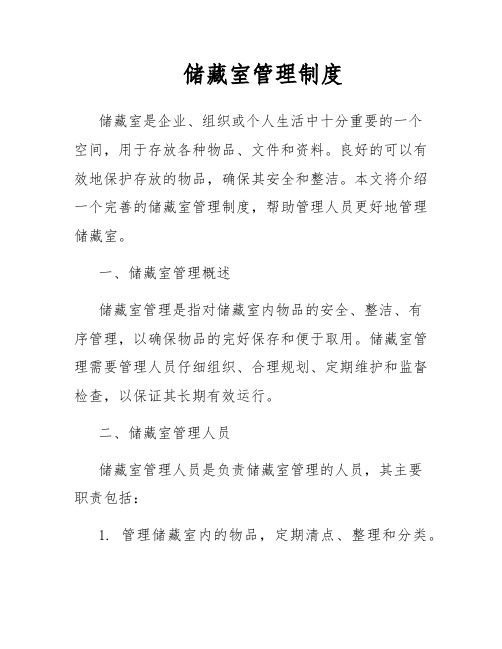 储藏室管理制度

储藏室是企业、组织或个人生活中十分重要的一个空间，用于存放各种物品、文件和资料。良好的可以有效地保护存放的物品，确保其安全和整洁。本文将介绍一个完善的储藏室管理制度，帮助管理人员更好地管理储藏室。

一、储藏室管理概述

储藏室管理是指对储藏室内物品的安全、整洁、有序管理，以确保物品的完好保存和便于取用。储藏室管理需要管理人员仔细组织、合理规划、定期维护和监督检查，以保证其长期有效运行。

二、储藏室管理人员

储藏室管理人员是负责储藏室管理的人员，其主要职责包括：

1. 管理储藏室内的物品，定期清点、整理和分类。